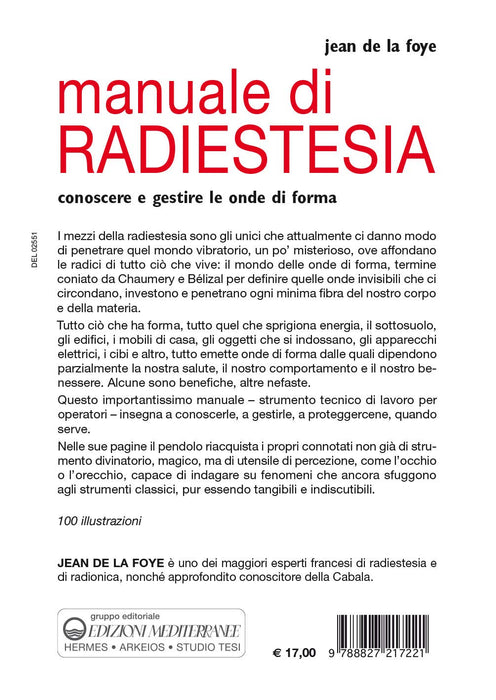 jean de la foye

manuale di
RADIESTESIA

conoscere e gestire le onde di forma

DEL 02551

I mezzi della radiestesia sono gli unici che attualmente ci danno modo di penetrare quel mondo vibratorio, un po' misterioso, ove affondano le radici di tutto ciò che vive: il mondo delle onde di forma, termine coniato da Chaumery e Bélizal per definire quelle onde invisibili che ci circondano, investono e penetrano ogni minima fibra del nostro corpo e della materia.

Tutto ciò che ha forma, tutto quel che sprigiona energia, il sottosuolo, gli edifici, i mobili di casa, gli oggetti che si indossano, gli apparecchi elettrici, i cibi e altro, tutto emette onde di forma dalle quali dipendono parzialmente la nostra salute, il nostro comportamento e il nostro benessere. Alcune sono benefiche, altre nefaste.

Questo importantissimo manuale – strumento tecnico di lavoro per operatori – insegna a conoscerle, a gestirle, a proteggercene, quando serve.

Nelle sue pagine il pendolo riacquista i propri connotati non già di strumento divinatorio, magico, ma di utensile di percezione, come l'occhio o l'orecchio, capace di indagare su fenomeni che ancora sfuggono agli strumenti classici, pur essendo tangibili e indiscutibili.

100 illustrazioni

JEAN DE LA FOYE è uno dei maggiori esperti francesi di radiestesia e di radionica, nonché approfondito conoscitore della Cabala.

gruppo editoriale
EDIZIONI MEDITERRANEE
HERMES • ARKEIOS • STUDIO TESI

€ 17,00

9 788827 217221